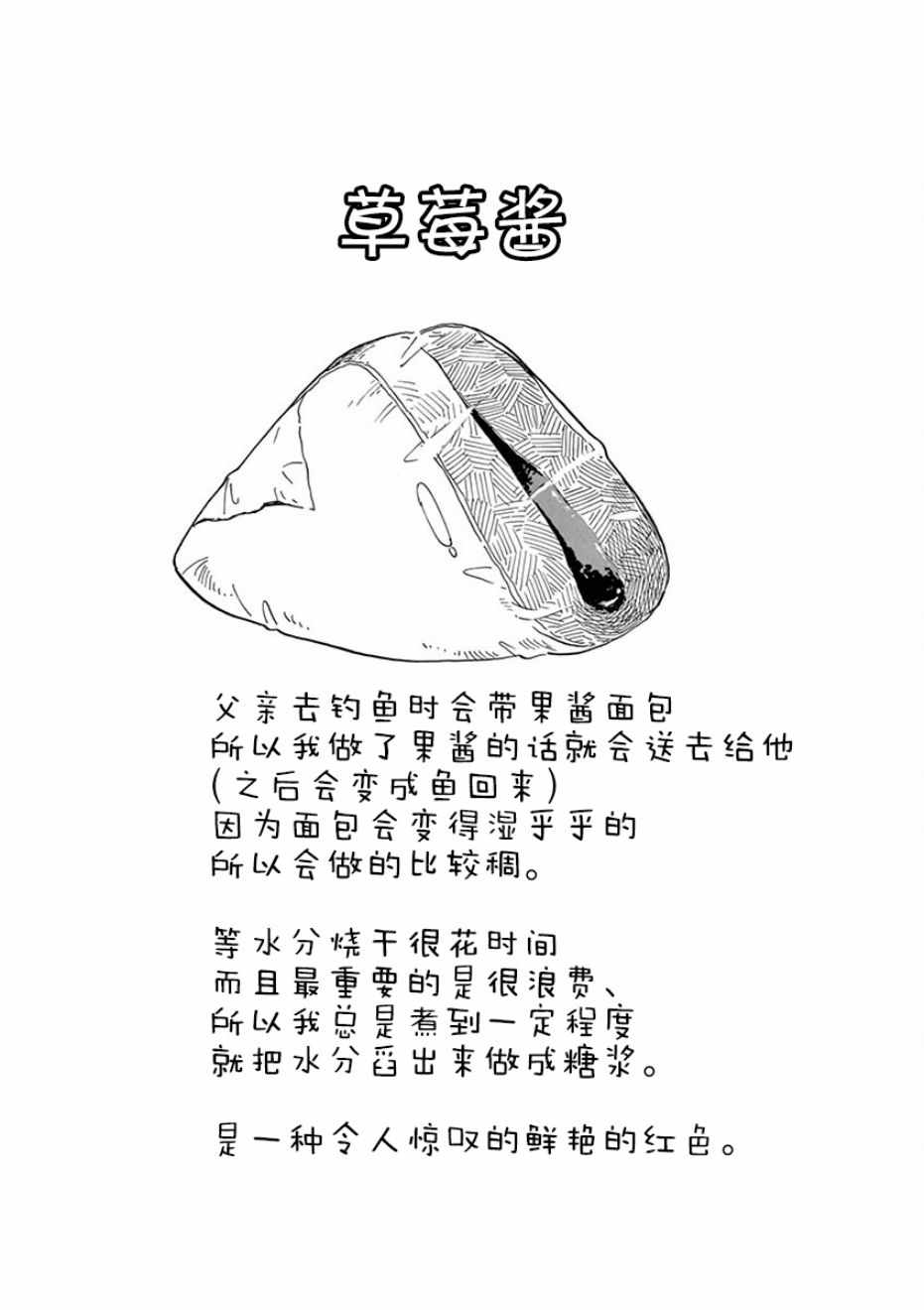 草莓酱

父亲去钓鱼时会带果酱面包
所以我做了果酱的话就会送去给他
(之后会变成鱼回来)
因为面包会变得湿乎乎的
所以会做的比较稠。

等水分烧干很花时间
而且最重要的是很浪费、
所以我总是煮到一定程度
就把水分舀出来做成糖浆。

是一种令人惊叹的鲜艳的红色。